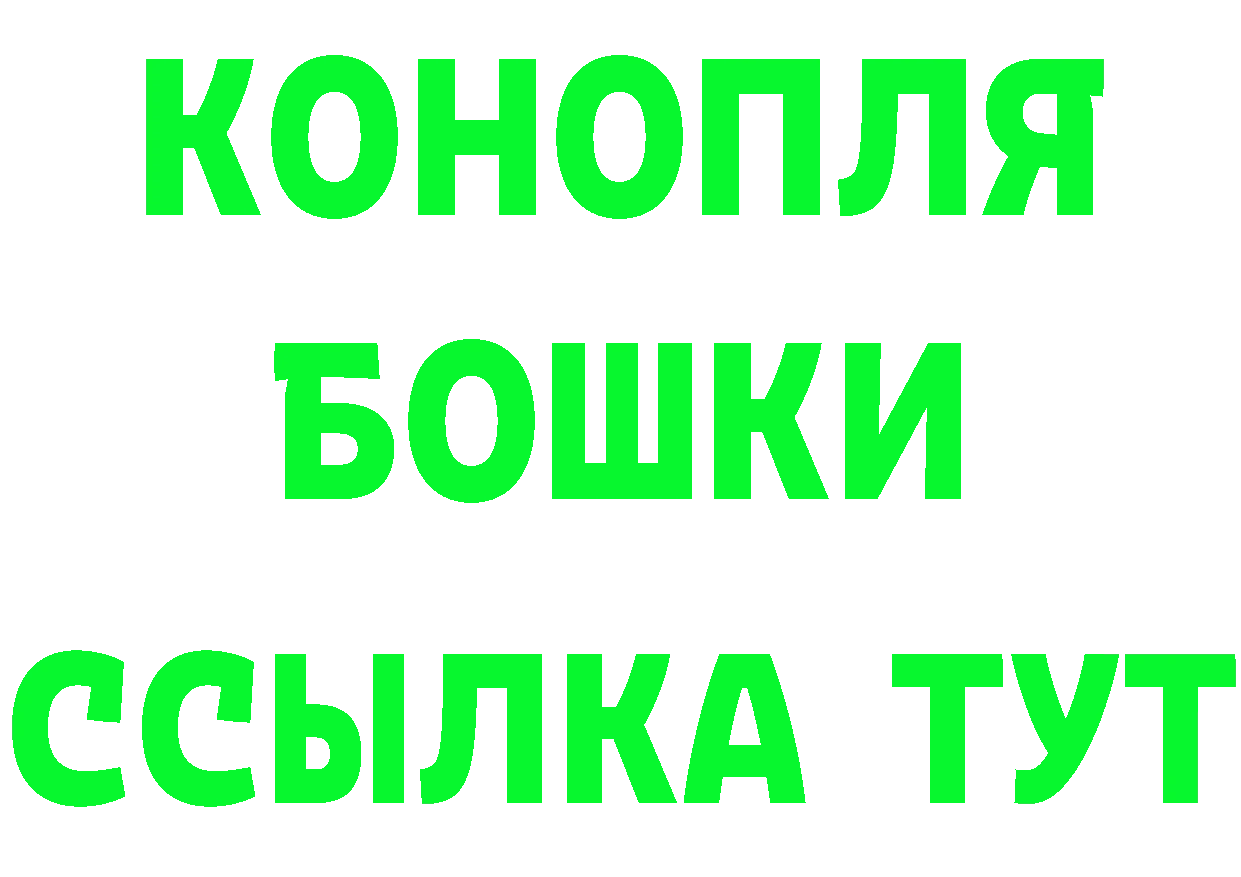 КОНОПЛЯ
БОШКИ
ССЫЛКА ТУТ